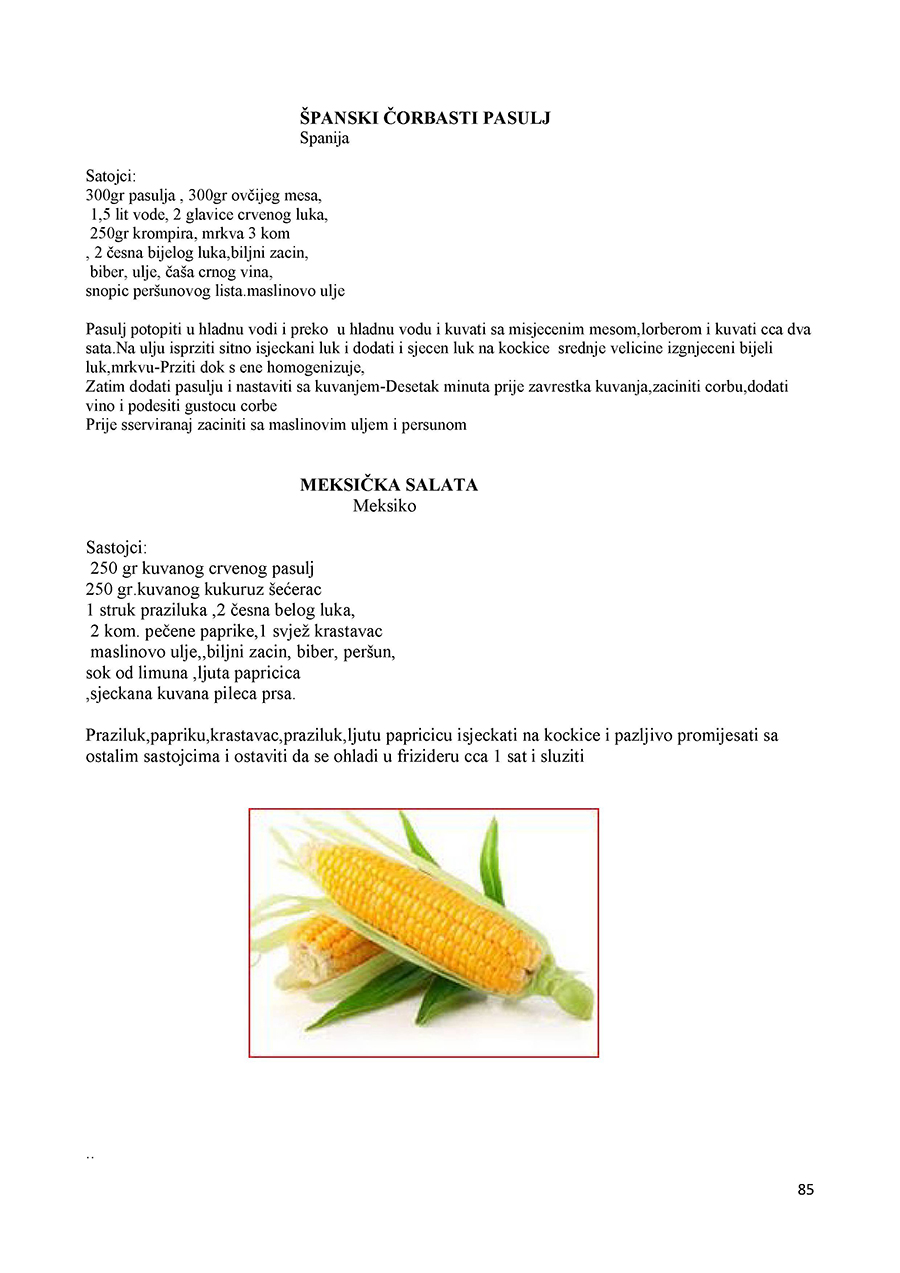 ŠPANSKI ČORBASTI PASULJ
Spanija

Satojci:
300gr pasulja , 300gr ovčijeg mesa,
1,5 lit vode, 2 glavice crvenog luka,
250gr krompira, mrkva 3 kom
, 2 česna bijelog luka,biljni zacin,
biber, ulje, čaša crnog vina,
snopic peršunovog lista.maslinovo ulje

Pasulj potopiti u hladnu vodi i preko u hladnu vodu i kuvati sa misjecenim mesom,lorberom i kuvati cca dva sata.Na ulju isprziti sitno isjeckani luk i dodati i sjecen luk na kockice srednje velicine izgnjeceni bijeli luk,mrkvu-Prziti dok s ene homogenizuje,
Zatim dodati pasulju i nastaviti sa kuvanjem-Desetak minuta prije zavrestka kuvanja,zaciniti corbu,dodati vino i podesiti gustocu corbe
Prije sserviranaj zaciniti sa maslinovim uljem i persunom

MEKSIČKA SALATA
Meksiko

Sastojci:
250 gr kuvanog crvenog pasulj
250 gr.kuvanog kukuruz šećerac
1 struk praziluka ,2 česna belog luka,
2 kom. pečene paprike,1 svjež krastavac
maslinovo ulje,,biljni zacin, biber, peršun,
sok od limuna ,ljuta papricica
,sjeckana kuvana pileca prsa.

Praziluk,papriku,krastavac,praziluk,ljutu papricicu isjeckati na kockice i pazljivo promijesati sa ostalim sastojcima i ostaviti da se ohladi u frizideru cca 1 sat i sluziti

..

85